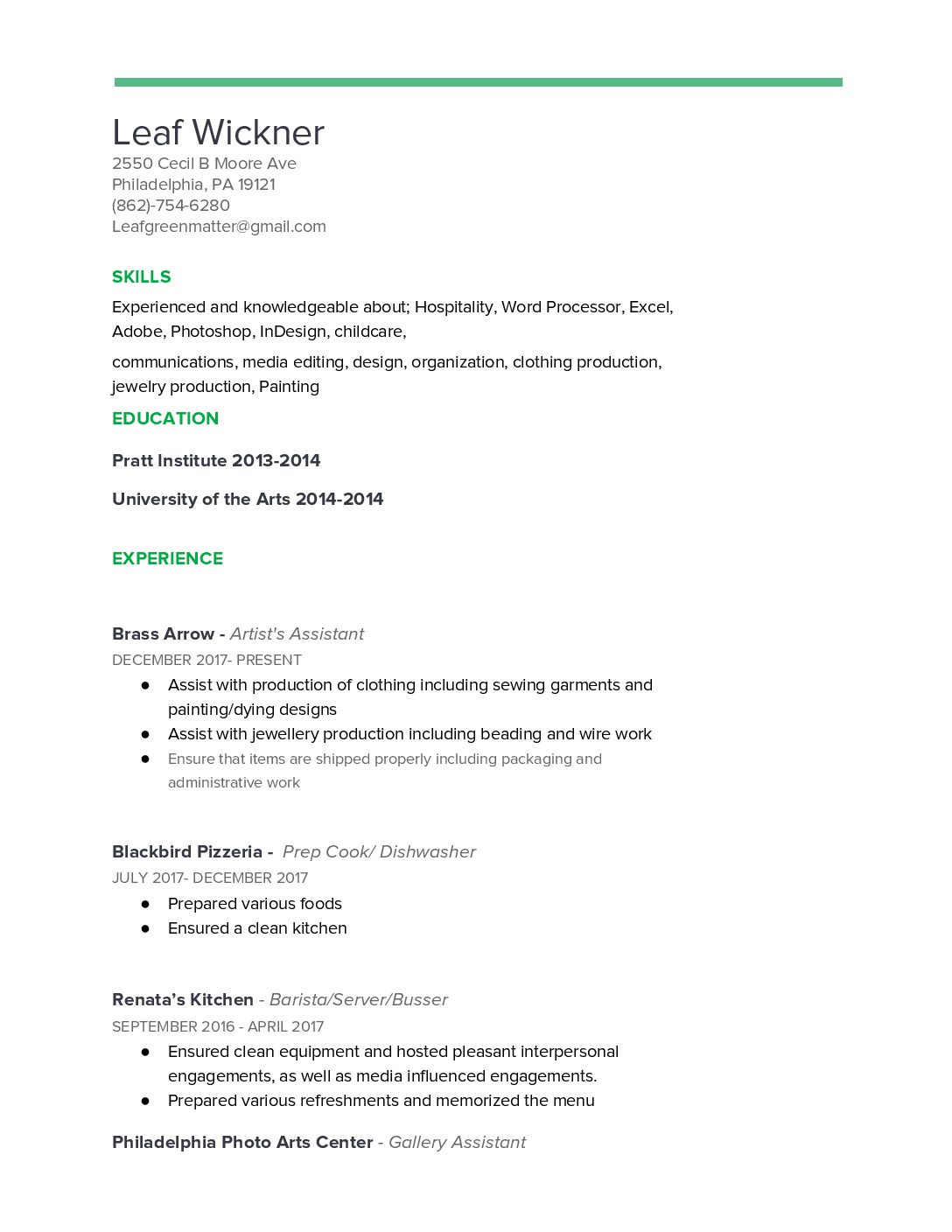 Leaf Wickner
2550 Cecil B Moore Ave
Philadelphia, PA 19121
(862)-754-6280
Leafgreenmatter@gmail.com

SKILLS

Experienced and knowledgeable about; Hospitality, Word Processor, Excel, Adobe, Photoshop, InDesign, childcare,

communications, media editing, design, organization, clothing production, jewelry production, Painting

EDUCATION

Pratt Institute 2013-2014

University of the Arts 2014-2014

EXPERIENCE

Brass Arrow - Artist's Assistant
DECEMBER 2017- PRESENT
● Assist with production of clothing including sewing garments and painting/dying designs
● Assist with jewellery production including beading and wire work
● Ensure that items are shipped properly including packaging and administrative work

Blackbird Pizzeria - Prep Cook/ Dishwasher
JULY 2017- DECEMBER 2017
● Prepared various foods
● Ensured a clean kitchen

Renata's Kitchen - Barista/Server/Busser
SEPTEMBER 2016 - APRIL 2017
● Ensured clean equipment and hosted pleasant interpersonal engagements, as well as media influenced engagements.
● Prepared various refreshments and memorized the menu

Philadelphia Photo Arts Center - Gallery Assistant